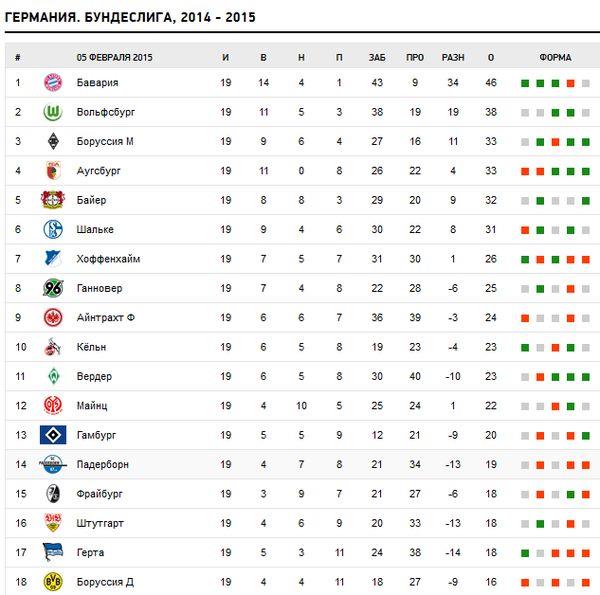 ГЕРМАНИЯ. БУНДЕСЛИГА, 2014 - 2015

| # | 05 ФЕВРАЛЯ 2015 | И | В | Н | П | ЗАБ | ПРО | РАЗН | О | ФОРМА |
|---|---|---|---|---|---|---|---|---|---|---|
| 1 | Бавария | 19 | 14 | 4 | 1 | 43 | 9 | 34 | 46 | |
| 2 | Вольфсбург | 19 | 11 | 5 | 3 | 38 | 19 | 19 | 38 | |
| 3 | Боруссия М | 19 | 9 | 6 | 4 | 27 | 16 | 11 | 33 | |
| 4 | Аугсбург | 19 | 11 | 0 | 8 | 26 | 22 | 4 | 33 | |
| 5 | Байер | 19 | 8 | 8 | 3 | 29 | 20 | 9 | 32 | |
| 6 | Шальке | 19 | 9 | 4 | 6 | 30 | 22 | 8 | 31 | |
| 7 | Хоффенхайм | 19 | 7 | 5 | 7 | 31 | 30 | 1 | 26 | |
| 8 | Ганновер | 19 | 7 | 4 | 8 | 22 | 28 | -6 | 25 | |
| 9 | Айнтрахт Ф | 19 | 6 | 6 | 7 | 36 | 39 | -3 | 24 | |
| 10 | Кёльн | 19 | 6 | 5 | 8 | 19 | 23 | -4 | 23 | |
| 11 | Вердер | 19 | 6 | 5 | 8 | 30 | 40 | -10 | 23 | |
| 12 | Майнц | 19 | 4 | 10 | 5 | 25 | 24 | 1 | 22 | |
| 13 | Гамбург | 19 | 5 | 5 | 9 | 12 | 21 | -9 | 20 | |
| 14 | Падерборн | 19 | 4 | 7 | 8 | 21 | 34 | -13 | 19 | |
| 15 | Фрайбург | 19 | 3 | 9 | 7 | 21 | 27 | -6 | 18 | |
| 16 | Штутгарт | 19 | 4 | 6 | 9 | 20 | 33 | -13 | 18 | |
| 17 | Герта | 19 | 5 | 3 | 11 | 24 | 38 | -14 | 18 | |
| 18 | Боруссия Д | 19 | 4 | 4 | 11 | 18 | 27 | -9 | 16 | |